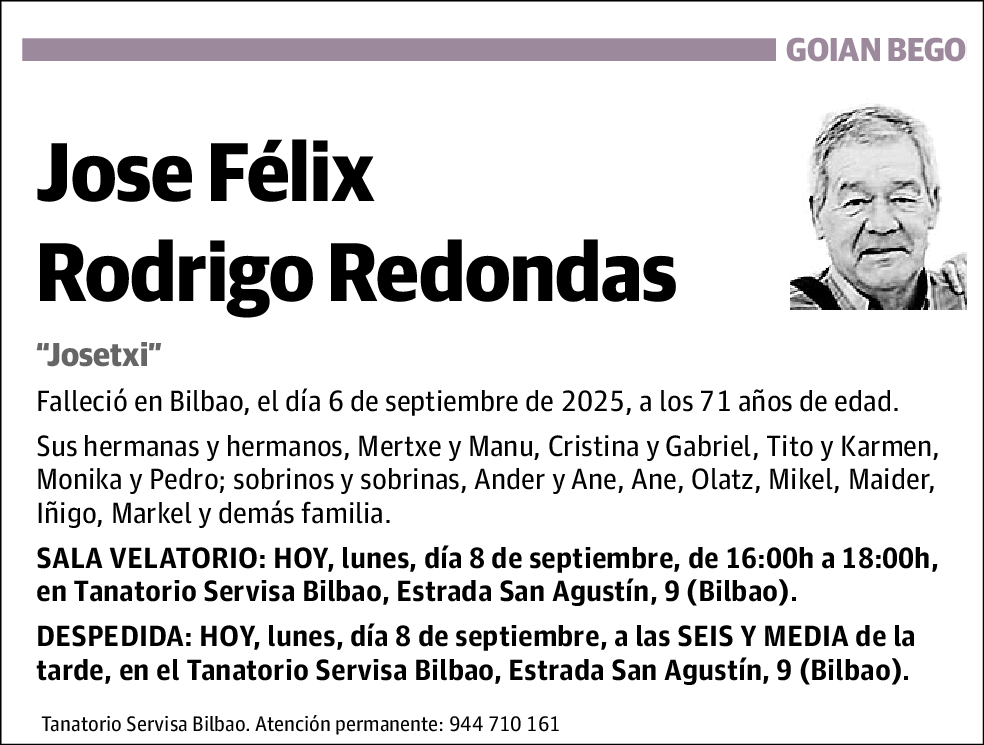 GOIAN BEGO

Jose Félix Rodrigo Redondas

"Josetxi"

Falleció en Bilbao, el día 6 de septiembre de 2025, a los 71 años de edad.

Sus hermanas y hermanos, Mertxe y Manu, Cristina y Gabriel, Tito y Karmen, Monika y Pedro; sobrinos y sobrinas, Ander y Ane, Ane, Olatz, Mikel, Maider, Iñigo, Markel y demás familia.

SALA VELATORIO: HOY, lunes, día 8 de septiembre, de 16:00h a 18:00h, en Tanatorio Servisa Bilbao, Estrada San Agustín, 9 (Bilbao).

DESPEDIDA: HOY, lunes, día 8 de septiembre, a las SEIS Y MEDIA de la tarde, en el Tanatorio Servisa Bilbao, Estrada San Agustín, 9 (Bilbao).

Tanatorio Servisa Bilbao. Atención permanente: 944 710 161